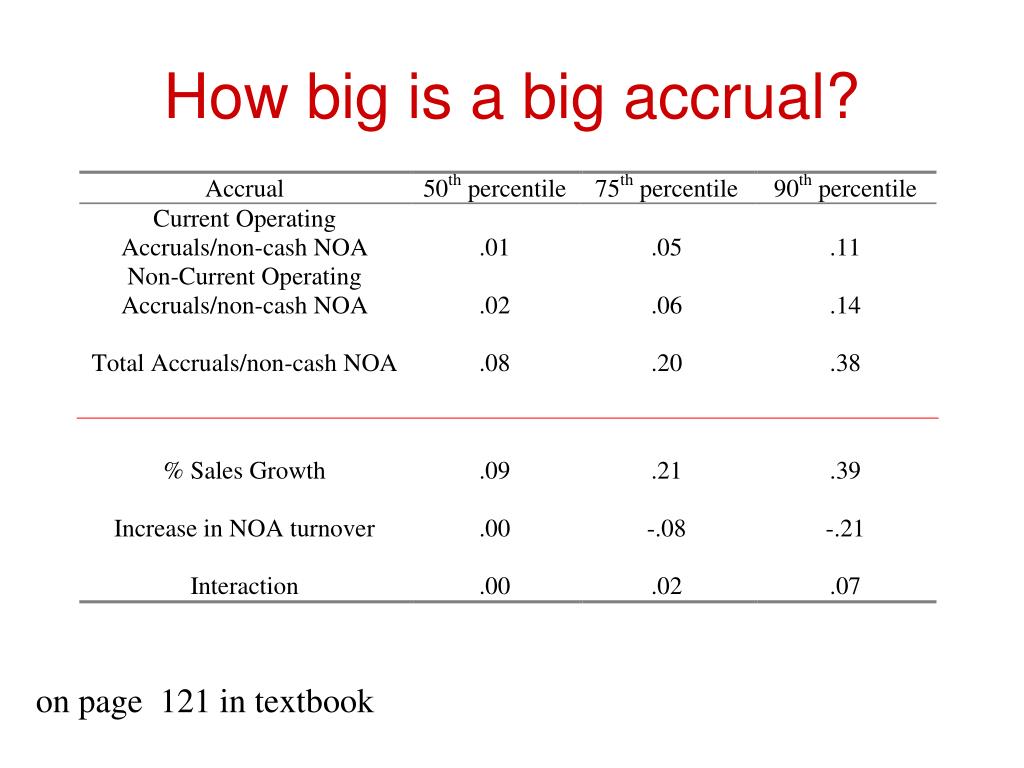 How big is a big accrual?

| Accrual | $50^{th}$ percentile | $75^{th}$ percentile | $90^{th}$ percentile |
|---|---|---|---|
| Current Operating Accruals/non-cash NOA | .01 | .05 | .11 |
| Non-Current Operating Accruals/non-cash NOA | .02 | .06 | .14 |
| Total Accruals/non-cash NOA | .08 | .20 | .38 |
| % Sales Growth | .09 | .21 | .39 |
| Increase in NOA turnover | .00 | -.08 | -.21 |
| Interaction | .00 | .02 | .07 |

on page 121 in textbook